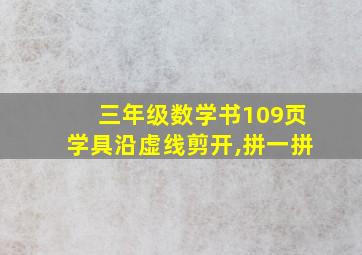 三年级数学书109页
学具沿虚线剪开,拼一拼